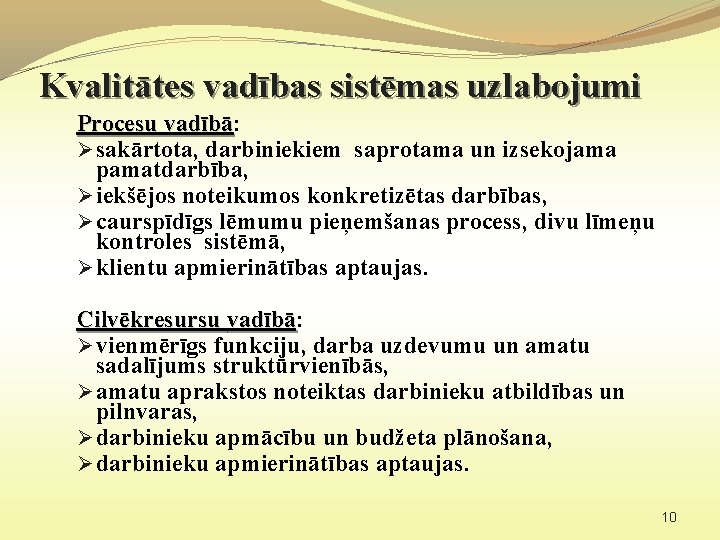 Kvalitātes vadības sistēmas uzlabojumi

Procesu vadībā:
➢ sakārtota, darbiniekiem saprotama un izsekojama pamatdarbība,
➢ iekšējos noteikumos konkretizētas darbības,
➢ caurspīdīgs lēmumu pieņemšanas process, divu līmeņu kontroles sistēmā,
➢ klientu apmierinātības aptaujas.

Cilvēkresursu vadībā:
➢ vienmērīgs funkciju, darba uzdevumu un amatu sadalījums struktūrvienībās,
➢ amatu aprakstos noteiktas darbinieku atbildības un pilnvaras,
➢ darbinieku apmācību un budžeta plānošana,
➢ darbinieku apmierinātības aptaujas.

10